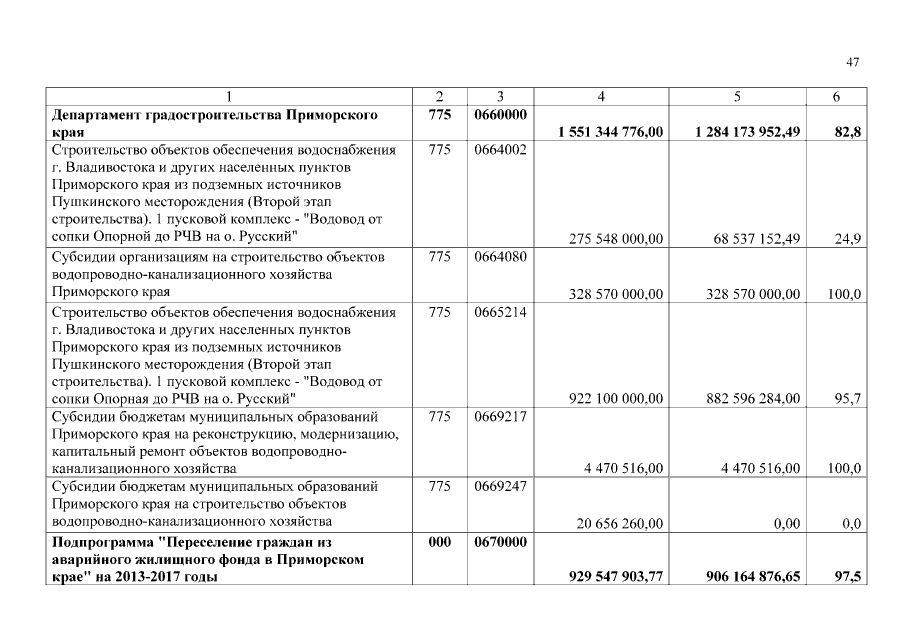 47

| 1 | 2 | 3 | 4 | 5 | 6 |
|---|---|---|---|---|---|
| Департамент градостроительства Приморского края | 775 | 0660000 | 1 551 344 776,00 | 1 284 173 952,49 | 82,8 |
| Строительство объектов обеспечения водоснабжения г. Владивостока и других населенных пунктов Приморского края из подземных источников Пушкинского месторождения (Второй этап строительства). 1 пусковой комплекс - "Водовод от сопки Опорной до РЧВ на о. Русский" | 775 | 0664002 | 275 548 000,00 | 68 537 152,49 | 24,9 |
| Субсидии организациям на строительство объектов водопроводно-канализационного хозяйства Приморского края | 775 | 0664080 | 328 570 000,00 | 328 570 000,00 | 100,0 |
| Строительство объектов обеспечения водоснабжения г. Владивостока и других населенных пунктов Приморского края из подземных источников Пушкинского месторождения (Второй этап строительства). 1 пусковой комплекс - "Водовод от сопки Опорная до РЧВ на о. Русский" | 775 | 0665214 | 922 100 000,00 | 882 596 284,00 | 95,7 |
| Субсидии бюджетам муниципальных образований Приморского края на реконструкцию, модернизацию, капитальный ремонт объектов водопроводно-канализационного хозяйства | 775 | 0669217 | 4 470 516,00 | 4 470 516,00 | 100,0 |
| Субсидии бюджетам муниципальных образований Приморского края на строительство объектов водопроводно-канализационного хозяйства | 775 | 0669247 | 20 656 260,00 | 0,00 | 0,0 |
| Подпрограмма "Переселение граждан из аварийного жилищного фонда в Приморском крае" на 2013-2017 годы | 000 | 0670000 | 929 547 903,77 | 906 164 876,65 | 97,5 |